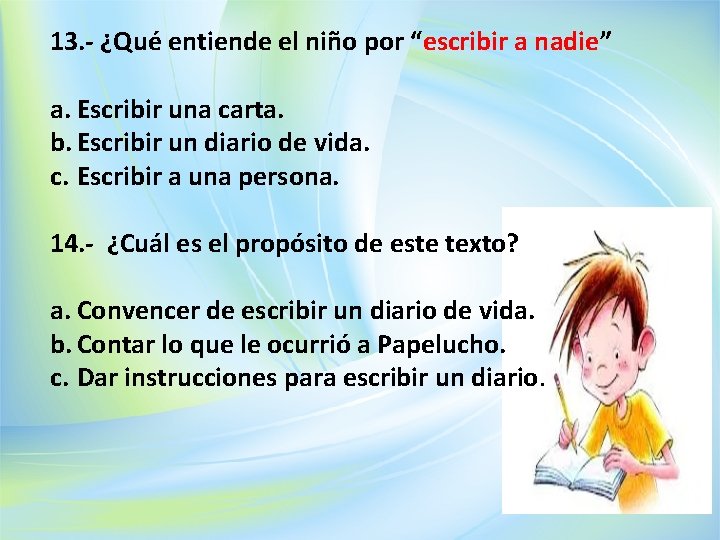 13.- ¿Qué entiende el niño por “escribir a nadie”

a. Escribir una carta.
b. Escribir un diario de vida.
c. Escribir a una persona.

14.- ¿Cuál es el propósito de este texto?

a. Convencer de escribir un diario de vida.
b. Contar lo que le ocurrió a Papelucho.
c. Dar instrucciones para escribir un diario.